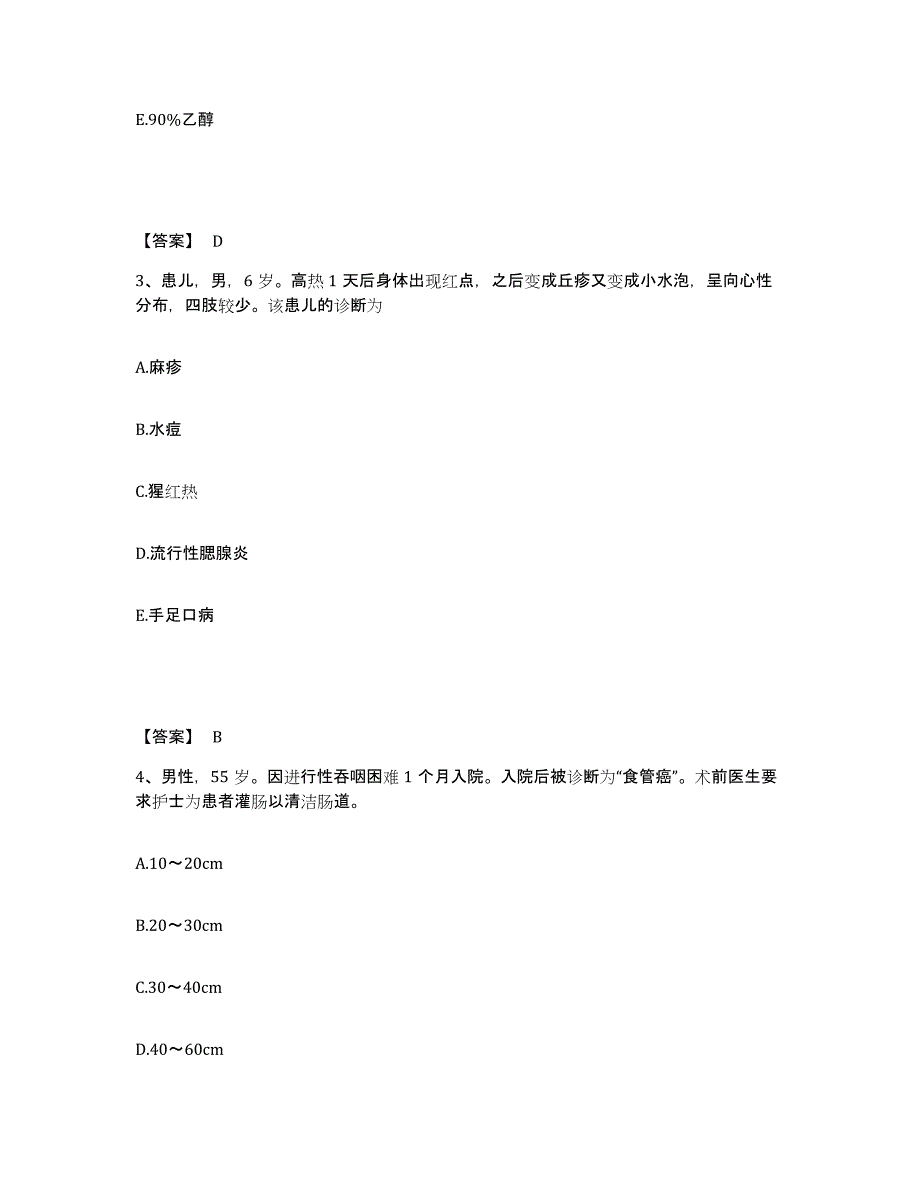 E.90%乙醇

【答案】 D

3、患儿，男，6 岁。高热 1 天后身体出现红点，之后变成丘疹又变成小水泡，呈向心性分布，四肢较少。该患儿的诊断为

A.麻疹

B.水痘

C.猩红热

D.流行性腮腺炎

E.手足口病

【答案】 B

4、男性，55 岁。因进行性吞咽困难 1 个月入院。入院后被诊断为“食管癌”。术前医生要求护士为患者灌肠以清洁肠道。

A.10～20cm

B.20～30cm

C.30～40cm

D.40～60cm